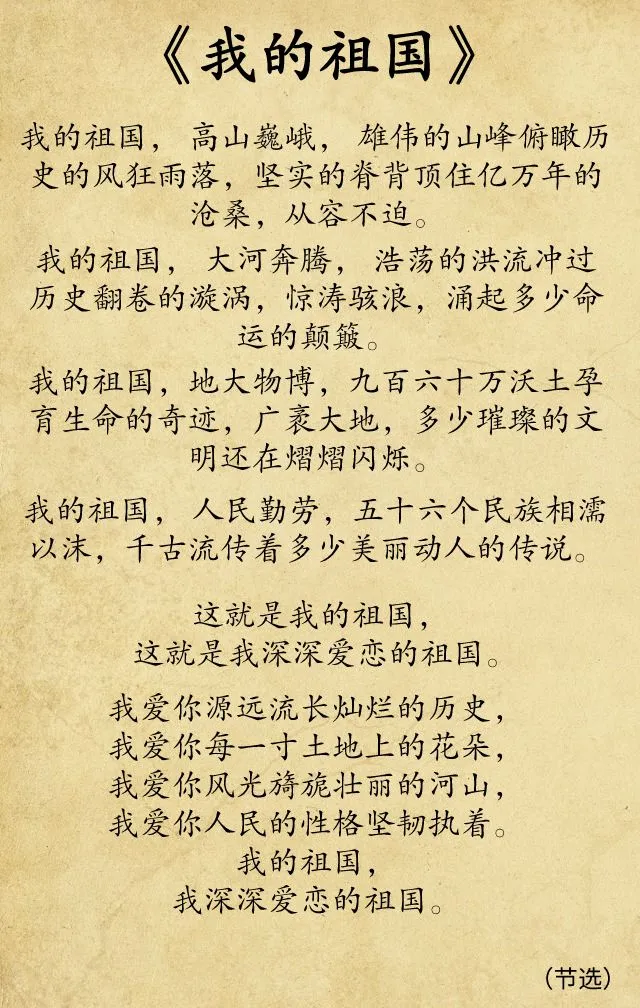 《我的祖国》

我的祖国，高山巍峨，雄伟的山峰俯瞰历史的风狂雨落，坚实的脊背顶住亿万年的沧桑，从容不迫。

我的祖国，大河奔腾，浩荡的洪流冲过历史翻卷的漩涡，惊涛骇浪，涌起多少命运的颠簸。

我的祖国，地大物博，九百六十万沃土孕育生命的奇迹，广袤大地，多少璀璨的文明还在熠熠闪烁。

我的祖国，人民勤劳，五十六个民族相濡以沫，千古流传着多少美丽动人的传说。

这就是我的祖国，
这就是我深深爱恋的祖国。

我爱你源远流长灿烂的历史，
我爱你每一寸土地上的花朵，
我爱你风光旖旎壮丽的河山，
我爱你人民的性格坚韧执着。
我的祖国，
我深深爱恋的祖国。

（节选）